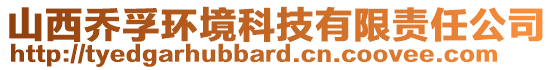 山西乔孚环境科技有限责任公司
http://tyedgarhubbard.cn.coovee.com